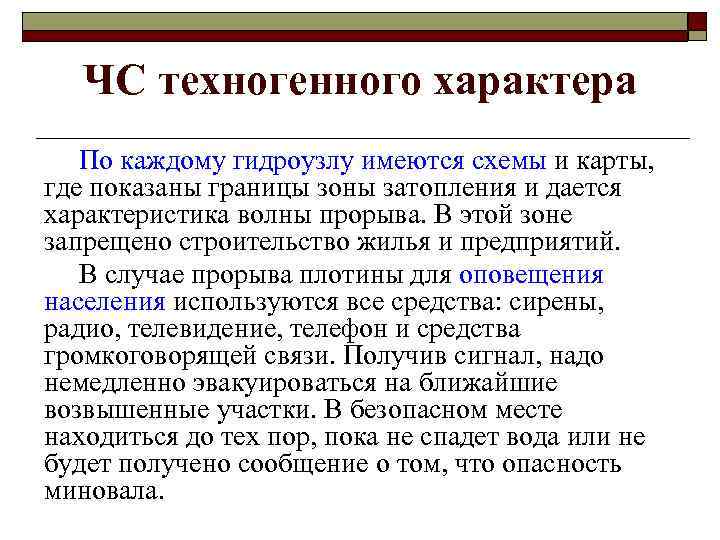 ЧС техногенного характера

По каждому гидроузлу имеются схемы и карты, где показаны границы зоны затопления и дается характеристика волны прорыва. В этой зоне запрещено строительство жилья и предприятий.

В случае прорыва плотины для оповещения населения используются все средства: сирены, радио, телевидение, телефон и средства громкоговорящей связи. Получив сигнал, надо немедленно эвакуироваться на ближайшие возвышенные участки. В безопасном месте находиться до тех пор, пока не спадет вода или не будет получено сообщение о том, что опасность миновала.